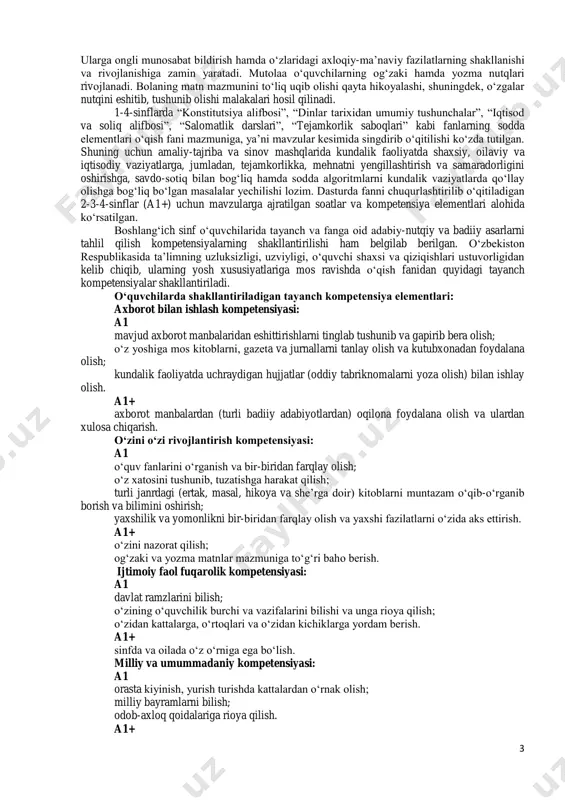 Ularga ongli munosabat bildirish hamda o‘zlaridagi axloqiy-ma’naviy fazilatlarning shakllanishi va rivojlanishiga zamin yaratadi. Mutolaa o‘quvchilarning og‘zaki hamda yozma nutqlari rivojlanadi. Bolaning matn mazmunini to‘liq uqib olishi qayta hikoyalashi, shuningdek, o‘zgalar nutqini eshitib, tushunib olishi malakalari hosil qilinadi.

1-4-sinflarda “Konstitutsiya alifbosi”, “Dinlar tarixidan umumiy tushunchalar”, “Iqtisod va soliq alifbosi”, “Salomatlik darslari”, “Tejamkorlik saboqlari” kabi fanlarning sodda elementlari o‘qish fani mazmuniga, ya’ni mavzular kesimida singdirib o‘qitilishi ko‘zda tutilgan. Shuning uchun amaliy-tajriba va sinov mashqlarida kundalik faoliyatda shaxsiy, oilaviy va iqtisodiy vaziyatlarga, jumladan, tejamkorlikka, mehnatni yengillashtirish va samaradorligini oshirishga, savdo-sotiq bilan bog‘liq hamda sodda algoritmlarni kundalik vaziyatlarda qo‘llay olishga bog‘liq bo‘lgan masalalar yechilishi lozim. Dasturda fanni chuqurlashtirilib o‘qitiladigan 2-3-4-sinflar (A1+) uchun mavzularga ajratilgan soatlar va kompetensiya elementlari alohida ko‘rsatilgan.

Boshlang‘ich sinf o‘quvchilarida tayanch va fanga oid adabiy-nutqiy va badiiy asarlarni tahlil qilish kompetensiyalarning shakllantirilishi ham belgilab berilgan. O‘zbekiston Respublikasida ta’limning uzluksizligi, uzviyligi, o‘quvchi shaxsi va qiziqishlari ustuvorligidan kelib chiqib, ularning yosh xususiyatlariga mos ravishda o‘qish fanidan quyidagi tayanch kompetensiyalar shakllantiriladi.

O‘quvchilarda shakllantiriladigan tayanch kompetensiya elementlari:
Axborot bilan ishlash kompetensiyasi:
A1
mavjud axborot manbalaridan eshittirishlarni tinglab tushunib va gapirib bera olish;
o‘z yoshiga mos kitoblarni, gazeta va jurnallarni tanlay olish va kutubxonadan foydalana olish;
kundalik faoliyatda uchraydigan hujjatlar (oddiy tabriknomalarni yoza olish) bilan ishlay olish.
A1+
axborot manbalardan (turli badiiy adabiyotlardan) oqilona foydalana olish va ulardan xulosa chiqarish.
O‘zini o‘zi rivojlantirish kompetensiyasi:
A1
o‘quv fanlarini o‘rganish va bir-biridan farqlay olish;
o‘z xatosini tushunib, tuzatishga harakat qilish;
turli janrdagi (ertak, masal, hikoya va she’rga doir) kitoblarni muntazam o‘qib-o‘rganib borish va bilimini oshirish;
yaxshilik va yomonlikni bir-biridan farqlay olish va yaxshi fazilatlarni o‘zida aks ettirish.
A1+
o‘zini nazorat qilish;
og‘zaki va yozma matnlar mazmuniga to‘g‘ri baho berish.
Ijtimoiy faol fuqarolik kompetensiyasi:
A1
davlat ramzlarini bilish;
o‘zining o‘quvchilik burchi va vazifalarini bilishi va unga rioya qilish;
o‘zidan kattalarga, o‘rtoqlari va o‘zidan kichiklarga yordam berish.
A1+
sinfda va oilada o‘z o‘rniga ega bo‘lish.
Milliy va umummadaniy kompetensiyasi:
A1
orasta kiyinish, yurish turishda kattalardan o‘rnak olish;
milliy bayramlarni bilish;
odob-axloq qoidalariga rioya qilish.
A1+

3